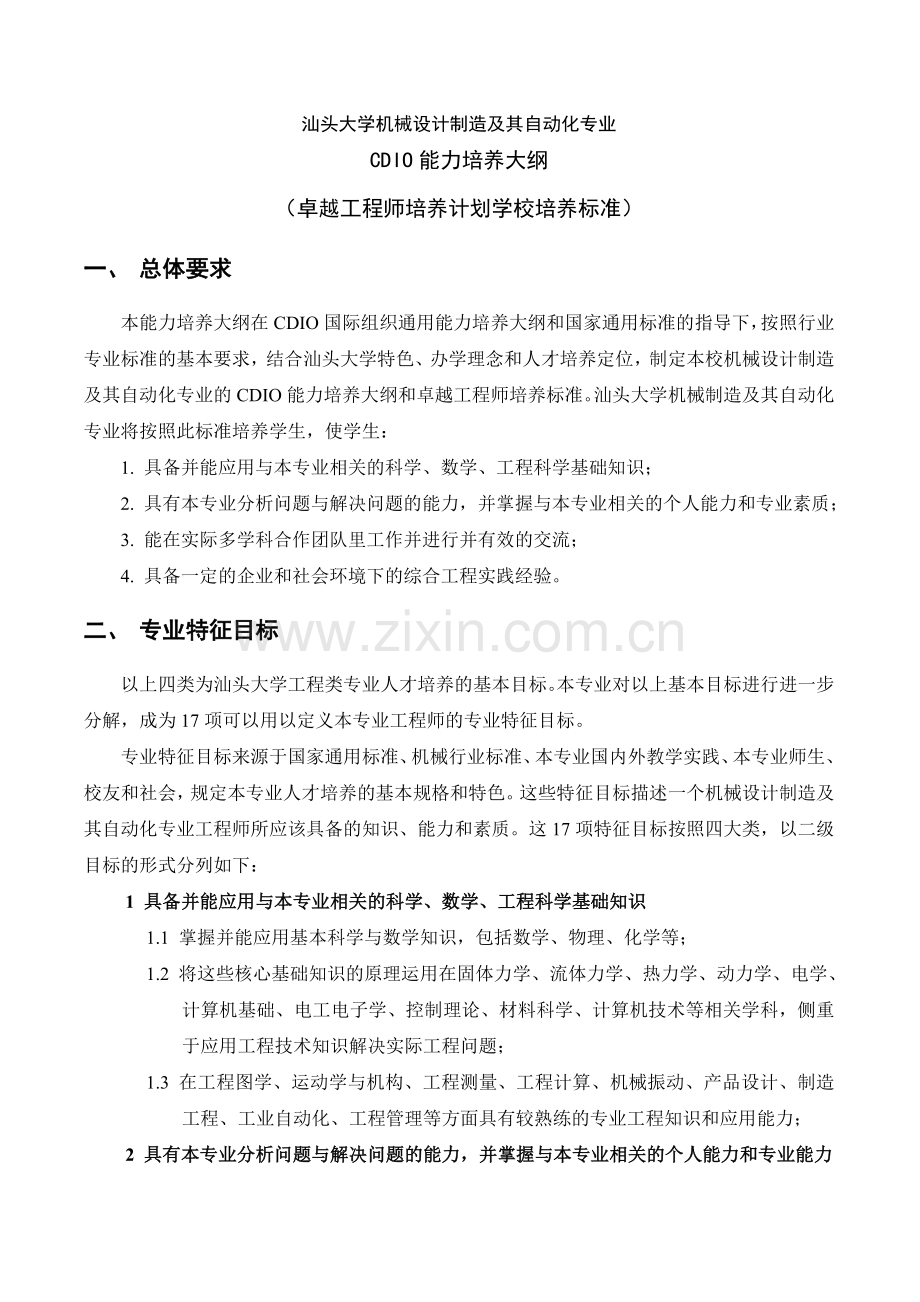 汕头大学机械设计制造及其自动化专业

CDIO 能力培养大纲

（卓越工程师培养计划学校培养标准）

一、 总体要求

本能力培养大纲在 CDIO 国际组织通用能力培养大纲和国家通用标准的指导下，按照行业专业标准的基本要求，结合汕头大学特色、办学理念和人才培养定位，制定本校机械设计制造及其自动化专业的 CDIO 能力培养大纲和卓越工程师培养标准。汕头大学机械制造及其自动化专业将按照此标准培养学生，使学生：

1. 具备并能应用与本专业相关的科学、数学、工程科学基础知识；

2. 具有本专业分析问题与解决问题的能力，并掌握与本专业相关的个人能力和专业素质；

3. 能在实际多学科合作团队里工作并进行并有效的交流；

4. 具备一定的企业和社会环境下的综合工程实践经验。

二、 专业特征目标

www.zixin.com.cn

以上四类为汕头大学工程类专业人才培养的基本目标。本专业对以上基本目标进行进一步分解，成为 17 项可以用以定义本专业工程师的专业特征目标。

专业特征目标来源于国家通用标准、机械行业标准、本专业国内外教学实践、本专业师生、校友和社会，规定本专业人才培养的基本规格和特色。这些特征目标描述一个机械设计制造及其自动化专业工程师所应该具备的知识、能力和素质。这 17 项特征目标按照四大类，以二级目标的形式分列如下：

1 具备并能应用与本专业相关的科学、数学、工程科学基础知识

1.1 掌握并能应用基本科学与数学知识，包括数学、物理、化学等；

1.2 将这些核心基础知识的原理运用在固体力学、流体力学、热力学、动力学、电学、计算机基础、电工电子学、控制理论、材料科学、计算机技术等相关学科，侧重于应用工程技术知识解决实际工程问题；

1.3 在工程图学、运动学与机构、工程测量、工程计算、机械振动、产品设计、制造工程、工业自动化、工程管理等方面具有较熟练的专业工程知识和应用能力；

2 具有本专业分析问题与解决问题的能力，并掌握与本专业相关的个人能力和专业能力